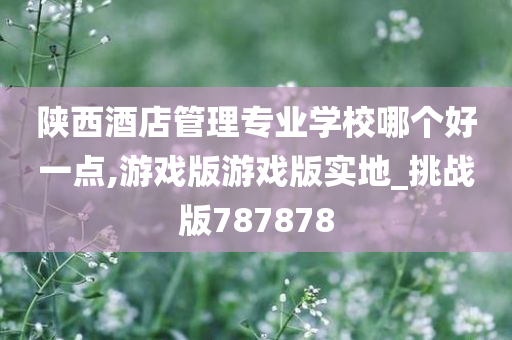 陕西酒店管理专业学校哪个好一点,游戏版游戏版实地_挑战版787878